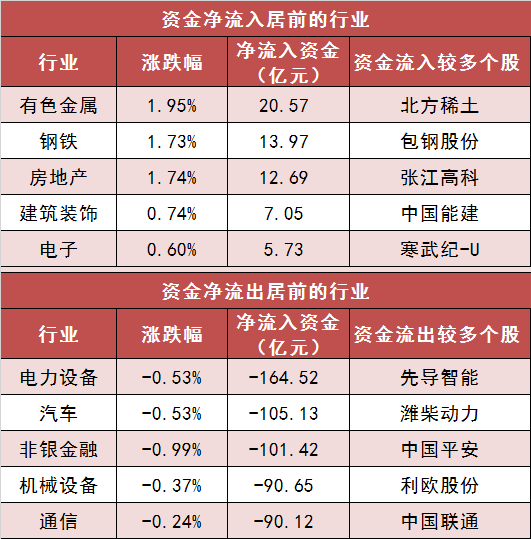 资金净流入居前的行业

| 行业 | 涨跌幅 | 净流入资金（亿元） | 资金流入较多个股 |
|---|---|---|---|
| 有色金属 | 1.95% | 20.57 | 北方稀土 |
| 钢铁 | 1.73% | 13.97 | 包钢股份 |
| 房地产 | 1.74% | 12.69 | 张江高科 |
| 建筑装饰 | 0.74% | 7.05 | 中国能建 |
| 电子 | 0.60% | 5.73 | 寒武纪-U |

资金净流出居前的行业

| 行业 | 涨跌幅 | 净流入资金（亿元） | 资金流出较多个股 |
|---|---|---|---|
| 电力设备 | -0.53% | -164.52 | 先导智能 |
| 汽车 | -0.53% | -105.13 | 潍柴动力 |
| 非银金融 | -0.99% | -101.42 | 中国平安 |
| 机械设备 | -0.37% | -90.65 | 利欧股份 |
| 通信 | -0.24% | -90.12 | 中国联通 |